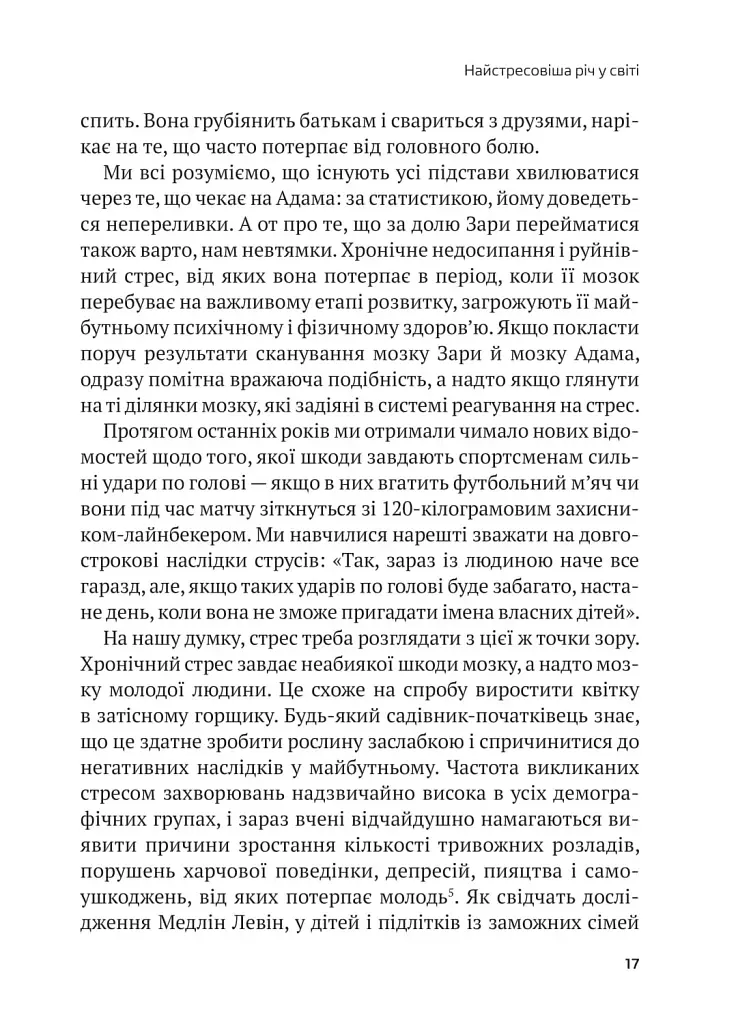 Найстресовіша річ у світі

спить. Вона грубіянить батькам і свариться з друзями, нарікає на те, що часто потерпає від головного болю.

Ми всі розуміємо, що існують усі підстави хвилюватися через те, що чекає на Адама: за статистикою, йому доведеться непереливки. А от про те, що за долю Зари перейматися також варто, нам невтямки. Хронічне недосипання і руйнівний стрес, від яких вона потерпає в період, коли її мозок перебуває на важливому етапі розвитку, загрожують її майбутньому психічному і фізичному здоров'ю. Якщо покласти поруч результати сканування мозку Зари й мозку Адама, одразу помітна вражаюча подібність, а надто якщо глянути на ті ділянки мозку, які задіяні в системі реагування на стрес.

Протягом останніх років ми отримали чимало нових відомостей щодо того, якої шкоди завдають спортсменам сильні удари по голові — якщо в них вгатить футбольний м'яч чи вони під час матчу зіткнуться зі 120-кілограмовим захисником-лайнбекером. Ми навчилися нарешті зважати на довгострокові наслідки струсів: «Так, зараз із людиною наче все гаразд, але, якщо таких ударів по голові буде забагато, настане день, коли вона не зможе пригадати імена власних дітей».

На нашу думку, стрес треба розглядати з цієї ж точки зору. Хронічний стрес завдає неабиякої шкоди мозку, а надто мозку молодої людини. Це схоже на спробу виростити квітку в затісному горщику. Будь-який садівник-початківець знає, що це здатне зробити рослину заслабкою і спричинитися до негативних наслідків у майбутньому. Частота викликаних стресом захворювань надзвичайно висока в усіх демографічних групах, і зараз вчені відчайдушно намагаються виявити причини зростання кількості тривожних розладів, порушень харчової поведінки, депресій, пияцтва і самоушкоджень, від яких потерпає молодь$^{5}$. Як свідчать дослідження Медлін Левін, у дітей і підлітків із заможних сімей

17